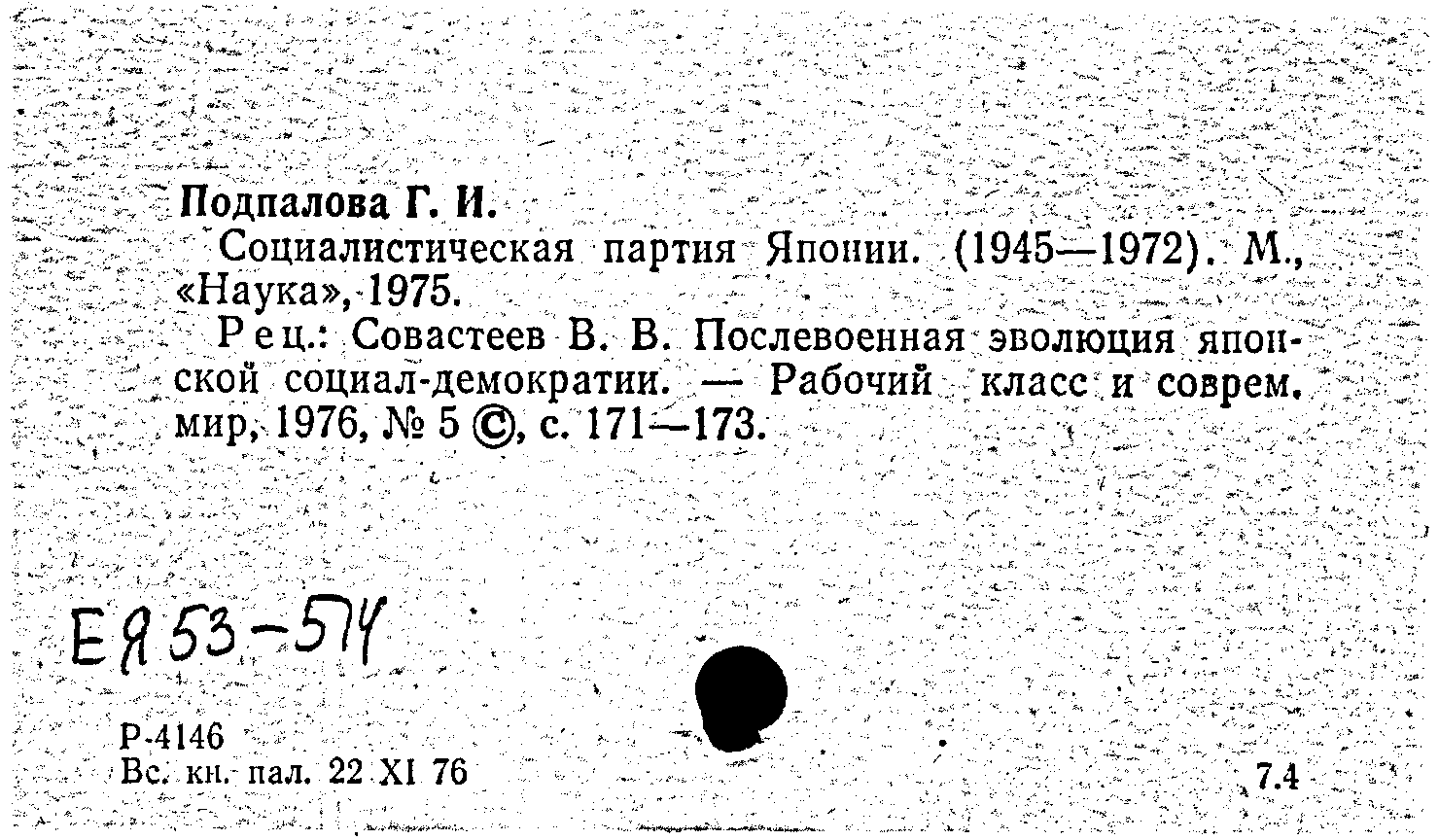 Подпалова Г. И.

Социалистическая партия Японии. (1945—1972). М., «Наука», 1975.

Рец.: Совастеев В. В. Послевоенная эволюция японской социал-демократии. — Рабочий класс и соврем. мир, 1976, № 5 ©, с. 171—173.

ЕЯ 53-574

Р-4146
Вс. кн. пал. 22 XI 76

7.4